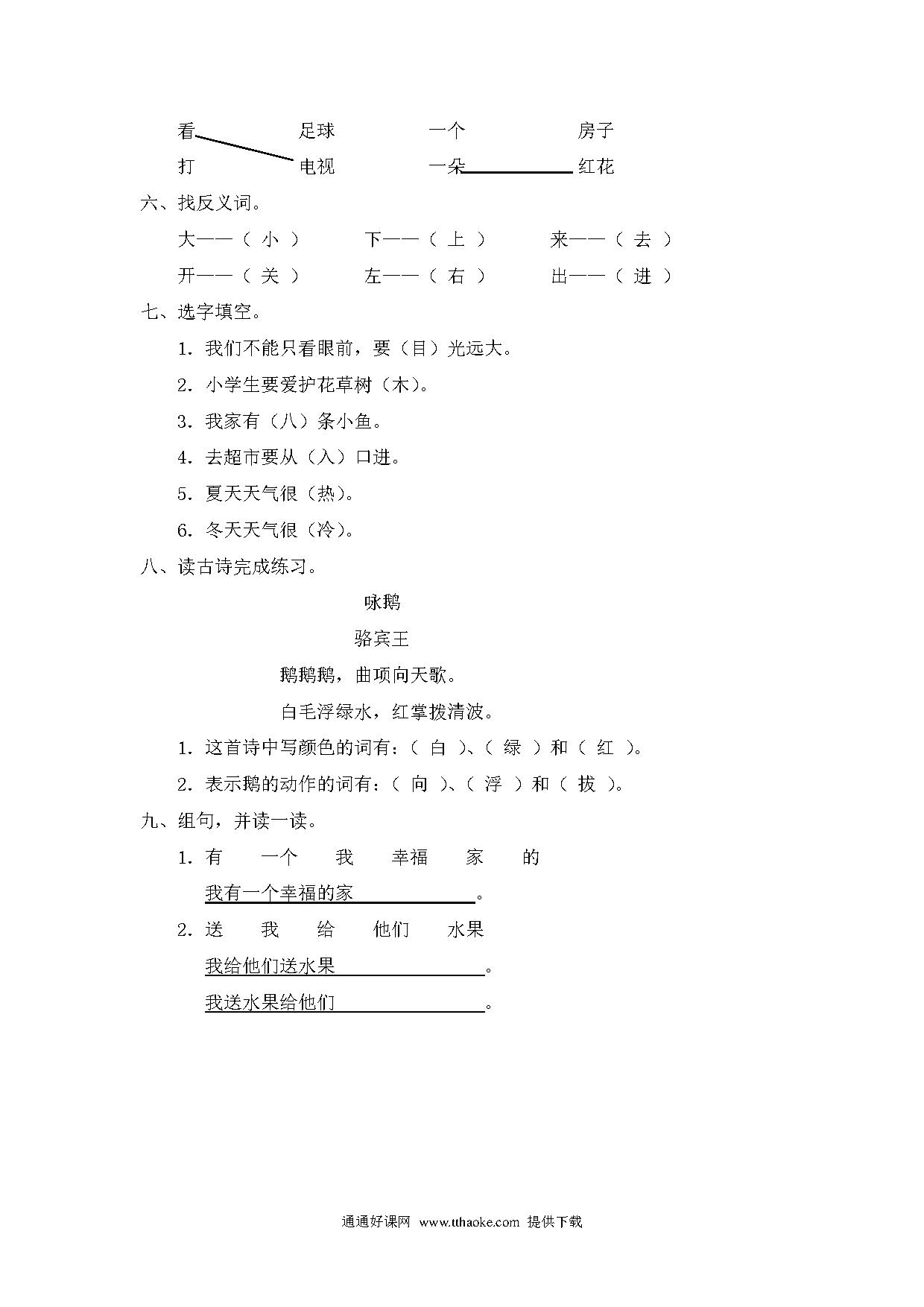 看　　　　足球　　　　一个　　　　房子

打　　　　电视　　　　一朵　　　　红花

六、找反义词。

大——（ 小 ）　　下——（ 上 ）　　来——（ 去 ）

开——（ 关 ）　　左——（ 右 ）　　出——（ 进 ）

七、选字填空。

1. 我们不能只看眼前，要（目）光远大。

2. 小学生要爱护花草树（木）。

3. 我家有（八）条小鱼。

4. 去超市要从（入）口进。

5. 夏天天气很（热）。

6. 冬天天气很（冷）。

八、读古诗完成练习。

咏鹅

骆宾王

鹅鹅鹅，曲项向天歌。

白毛浮绿水，红掌拨清波。

1. 这首诗中写颜色的词有：（ 白 ）、（ 绿 ）和（ 红 ）。

2. 表示鹅的动作的词有：（ 向 ）、（ 浮 ）和（ 拔 ）。

九、组句，并读一读。

1. 有　一个　我　幸福　家　的

我有一个幸福的家。

2. 送　我　给　他们　水果

我给他们送水果。

我送水果给他们。

通通好课网 www.tthaoke.com 提供下载